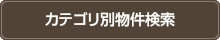 カテゴリ別物件検索